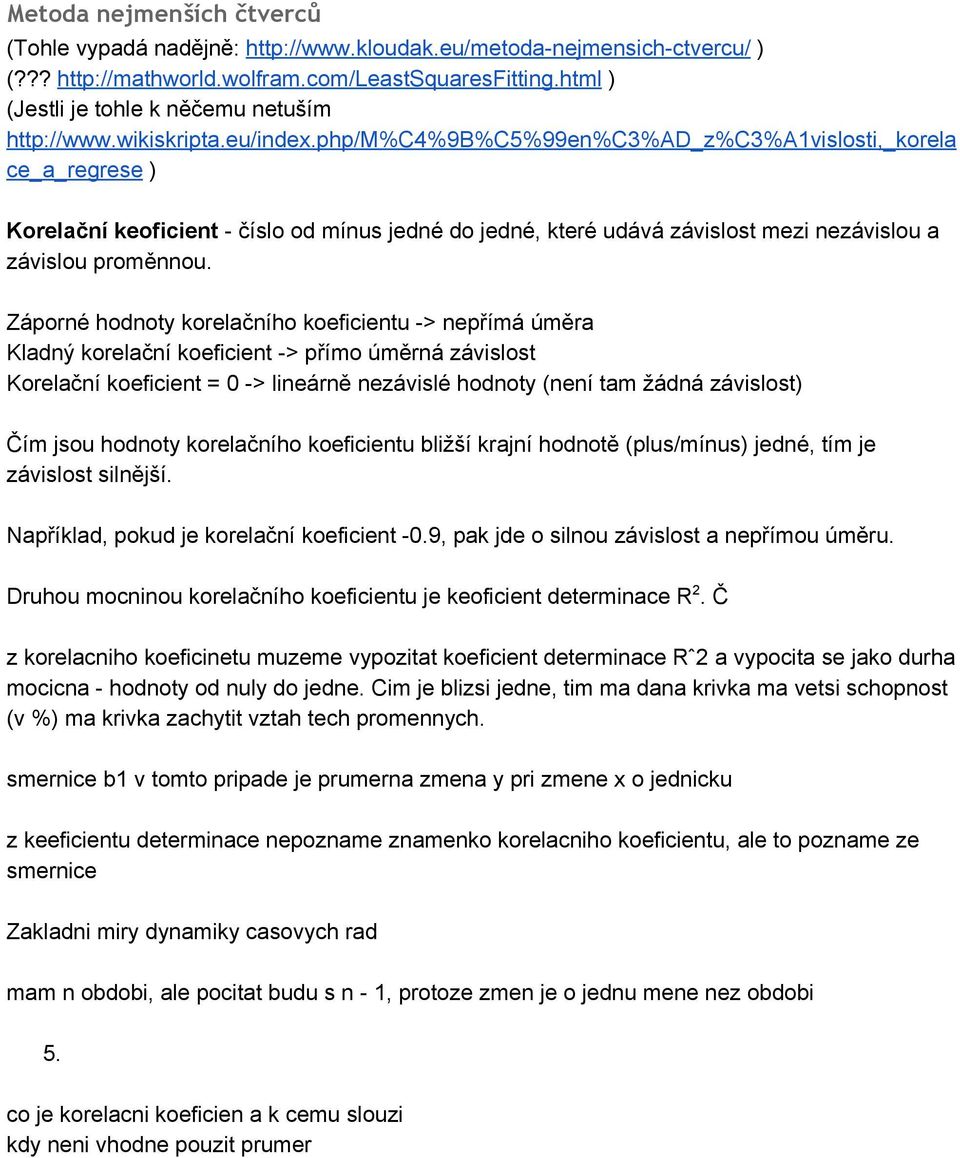 Metoda nejmenších čtverců
(Tohle vypadá nadějně: http://www.kloudak.eu/metoda-nejmensich-ctvercu/ )
(??? http://mathworld.wolfram.com/LeastSquaresFitting.html )
(Jestli je tohle k něčemu netuším http://www.wikiskripta.eu/index.php/M%C4%9B%C5%99en%C3%AD_z%C3%A1vislosti,_korelace_a_regrese )

Korelační keoficient - číslo od mínus jedné do jedné, které udává závislost mezi nezávislou a závislou proměnnou.

Záporné hodnoty korelačního koeficientu -> nepřímá úměra
Kladný korelační koeficient -> přímo úměrná závislost
Korelační koeficient = 0 -> lineárně nezávislé hodnoty (není tam žádná závislost)

Čím jsou hodnoty korelačního koeficientu bližší krajní hodnotě (plus/mínus) jedné, tím je závislost silnější.

Například, pokud je korelační koeficient -0.9, pak jde o silnou závislost a nepřímou úměru.

Druhou mocninou korelačního koeficientu je keoficient determinace $R^2$. Č

z korelacniho koeficinetu muzeme vypozitat koeficient determinace Rˆ2 a vypocita se jako durha mocicna - hodnoty od nuly do jedne. Cim je blizsi jedne, tim ma dana krivka ma vetsi schopnost (v %) ma krivka zachytit vztah tech promennych.

smernice b1 v tomto pripade je prumerna zmena y pri zmene x o jednicku

z keeficientu determinace nepozname znamenko korelacniho koeficientu, ale to pozname ze smernice

Zakladni miry dynamiky casovych rad

mam n obdobi, ale pocitat budu s n - 1, protoze zmen je o jednu mene nez obdobi

5.

co je korelacni koeficien a k cemu slouzi
kdy neni vhodne pouzit prumer